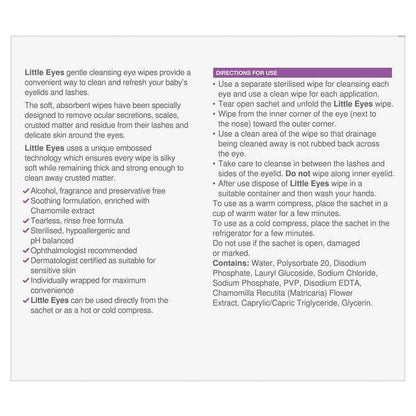 Little Eyes gentle cleansing eye wipes provide a convenient way to clean and refresh your baby's eyelids and lashes.

The soft, absorbent wipes have been specially designed to remove ocular secretions, scales, crusted matter and residue from their lashes and delicate skin around the eyes.

Little Eyes uses a unique embossed technology which ensures every wipe is silky soft while remaining thick and strong enough to clean away crusted matter.

✓ Alcohol, fragrance and preservative free
✓ Soothing formulation, enriched with Chamomile extract
✓ Tearless, rinse free formula
✓ Sterilised, hypoallergenic and pH balanced
✓ Ophthalmologist recommended
✓ Dermatologist certified as suitable for sensitive skin
✓ Individually wrapped for maximum convenience
✓ Little Eyes can be used directly from the sachet or as a hot or cold compress.

DIRECTIONS FOR USE

• Use a separate sterilised wipe for cleansing each eye and use a clean wipe for each application.
• Tear open sachet and unfold the Little Eyes wipe.
• Wipe from the inner corner of the eye (next to the nose) toward the outer corner.
• Use a clean area of the wipe so that drainage being cleaned away is not rubbed back across the eye.
• Take care to cleanse in between the lashes and sides of the eyelid. Do not wipe along inner eyelid.
• After use dispose of Little Eyes wipe in a suitable container and then wash your hands.

To use as a warm compress, place the sachet in a cup of warm water for a few minutes.
To use as a cold compress, place the sachet in the refrigerator for a few minutes.
Do not use if the sachet is open, damaged or marked.
Contains: Water, Polysorbate 20, Disodium Phosphate, Lauryl Glucoside, Sodium Chloride, Sodium Phosphate, PVP, Disodium EDTA, Chamomilla Recutita (Matricaria) Flower Extract, Caprylic/Capric Triglyceride, Glycerin.